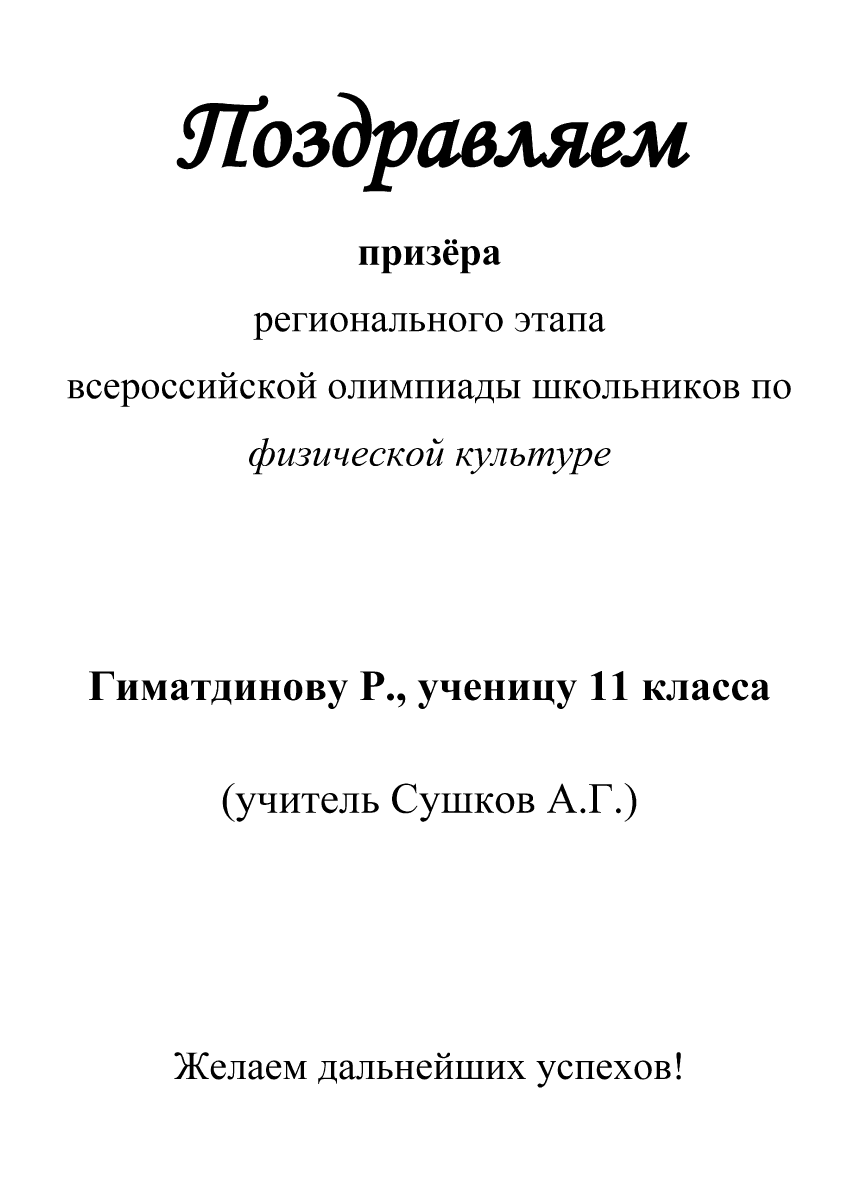 Поздравляем

призёра

регионального этапа
всероссийской олимпиады школьников по
физической культуре

Гиматдинову Р., ученицу 11 класса

(учитель Сушков А.Г.)

Желаем дальнейших успехов!